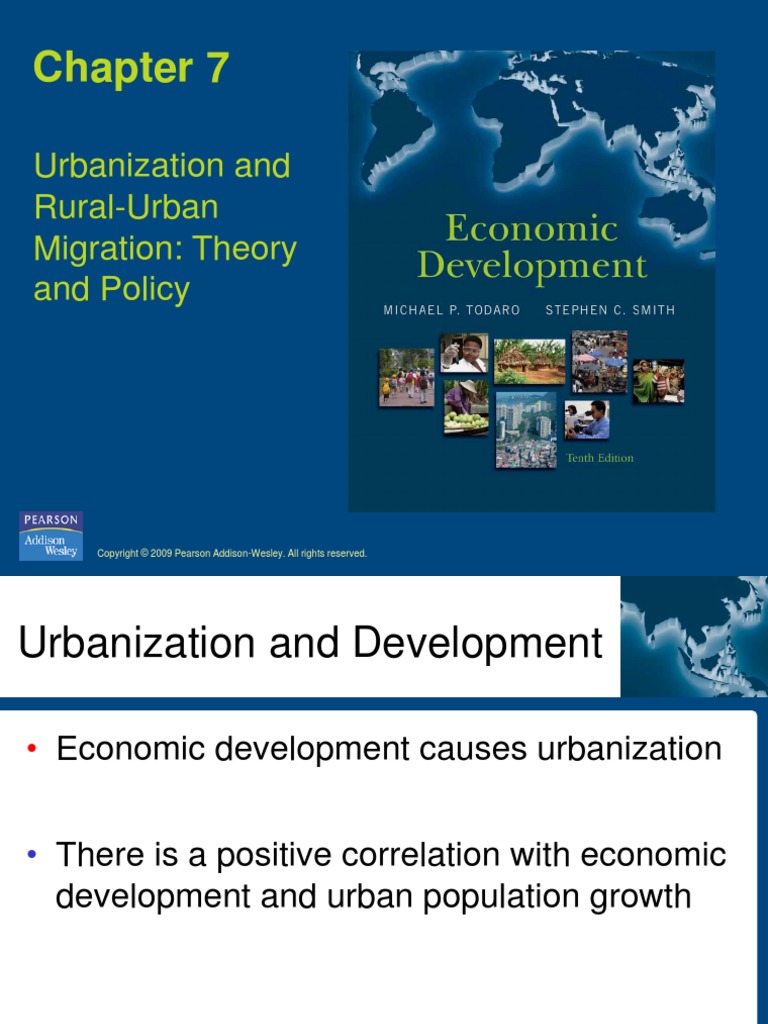 Chapter 7

Urbanization and Rural-Urban Migration: Theory and Policy

Economic Development

MICHAEL P. TODARO STEPHEN C. SMITH

Tenth Edition

PEARSON
Addison Wesley

Copyright © 2009 Pearson Addison-Wesley. All rights reserved.

Urbanization and Development

• Economic development causes urbanization

• There is a positive correlation with economic development and urban population growth